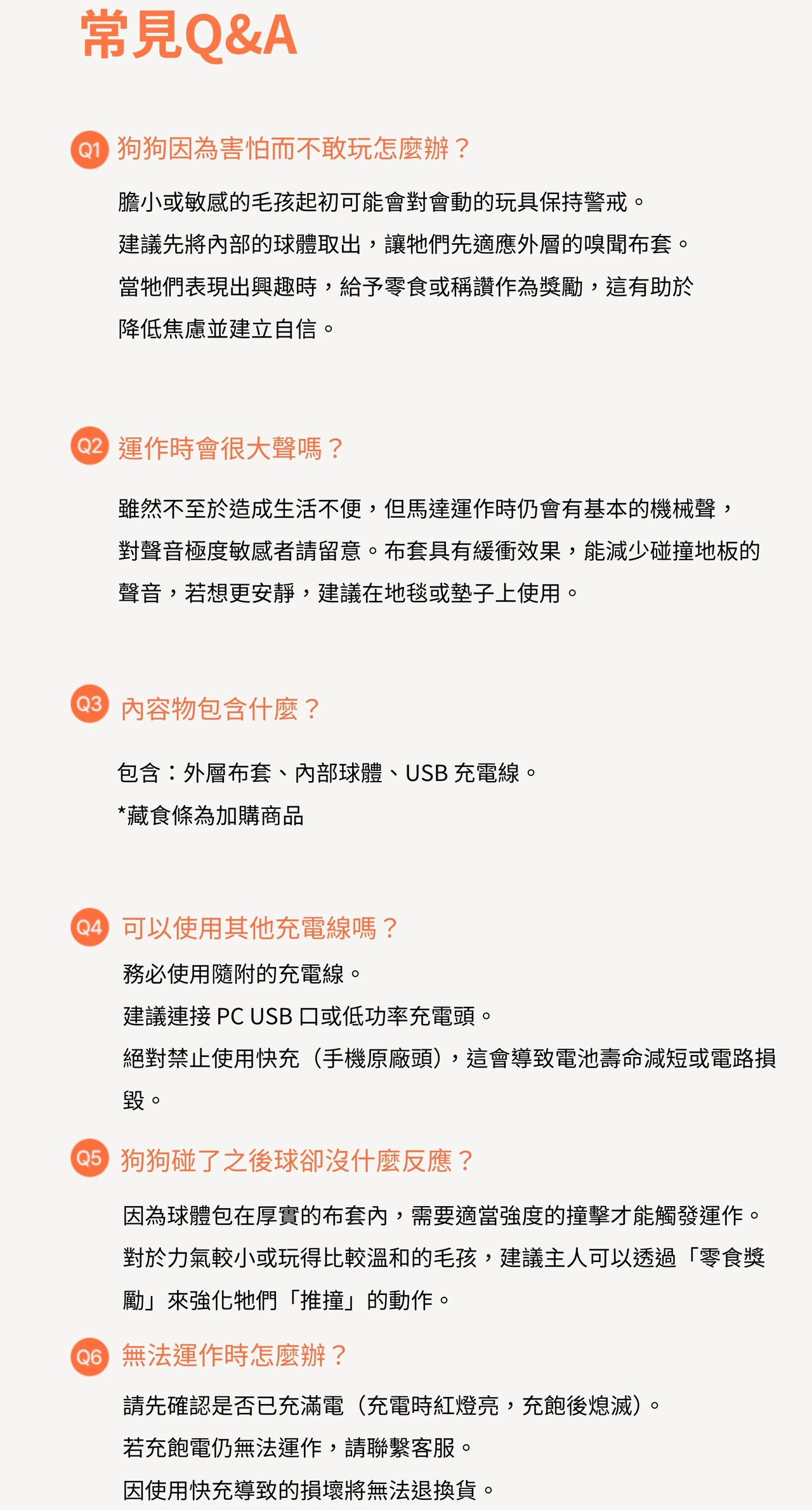 常見Q&A

Q1 狗狗因為害怕而不敢玩怎麼辦？

膽小或敏感的毛孩起初可能會對會動的玩具保持警戒。
建議先將內部的球體取出，讓牠們先適應外層的嗅聞布套。
當牠們表現出興趣時，給予零食或稱讚作為獎勵，這有助於降低焦慮並建立自信。

Q2 運作時會很大聲嗎？

雖然不至於造成生活不便，但馬達運作時仍會有基本的機械聲，對聲音極度敏感者請留意。布套具有緩衝效果，能減少碰撞地板的聲音，若想更安靜，建議在地毯或墊子上使用。

Q3 內容物包含什麼？

包含：外層布套、內部球體、USB充電線。
*藏食條為加購商品

Q4 可以使用其他充電線嗎？

務必使用隨附的充電線。
建議連接PC USB口或低功率充電頭。
絕對禁止使用快充（手機原廠頭），這會導致電池壽命減短或電路損毀。

Q5 狗狗碰了之後球卻沒什麼反應？

因為球體包在厚實的布套內，需要適當強度的撞擊才能觸發運作。
對於力氣較小或玩得比較溫和的毛孩，建議主人可以透過「零食獎勵」來強化牠們「推撞」的動作。

Q6 無法運作時怎麼辦？

請先確認是否已充滿電（充電時紅燈亮，充飽後熄滅）。
若充飽電仍無法運作，請聯繫客服。
因使用快充導致的損壞將無法退換貨。